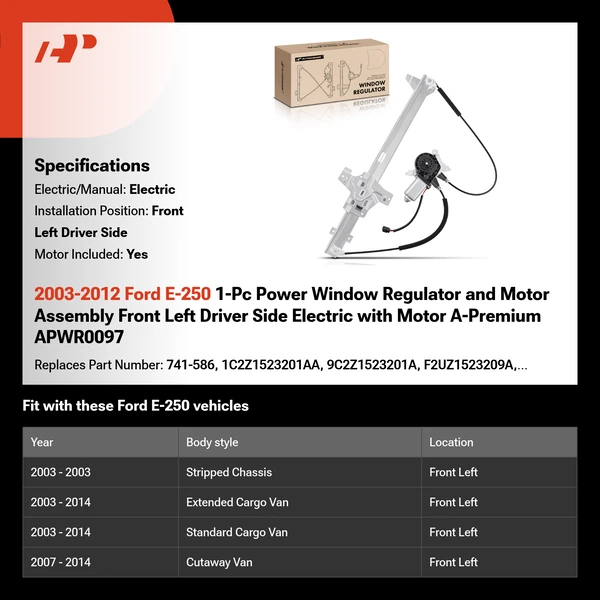 WINDOW REGULATOR

Specifications

Electric/Manual: Electric

Installation Position: Front Left Driver Side

Motor Included: Yes

2003-2012 Ford E-250 1-Pc Power Window Regulator and Motor Assembly Front Left Driver Side Electric with Motor A-Premium APWR0097

Replaces Part Number: 741-586, 1C2Z1523201AA, 9C2Z1523201A, F2UZ1523209A,...

Fit with these Ford E-250 vehicles

| Year | Body style | Location |
|---|---|---|
| 2003 - 2003 | Stripped Chassis | Front Left |
| 2003 - 2014 | Extended Cargo Van | Front Left |
| 2003 - 2014 | Standard Cargo Van | Front Left |
| 2007 - 2014 | Cutaway Van | Front Left |